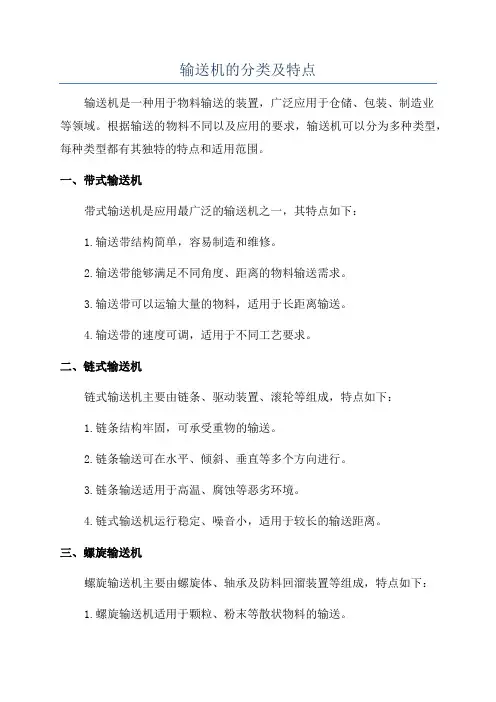 输送机的分类及特点

输送机是一种用于物料输送的装置，广泛应用于仓储、包装、制造业等领域。根据输送的物料不同以及应用的要求，输送机可以分为多种类型，每种类型都有其独特的特点和适用范围。

一、带式输送机

带式输送机是应用最广泛的输送机之一，其特点如下：

1.输送带结构简单，容易制造和维修。

2.输送带能够满足不同角度、距离的物料输送需求。

3.输送带可以运输大量的物料，适用于长距离输送。

4.输送带的速度可调，适用于不同工艺要求。

二、链式输送机

链式输送机主要由链条、驱动装置、滚轮等组成，特点如下：

1.链条结构牢固，可承受重物的输送。

2.链条输送可在水平、倾斜、垂直等多个方向进行。

3.链条输送适用于高温、腐蚀等恶劣环境。

4.链式输送机运行稳定、噪音小，适用于较长的输送距离。

三、螺旋输送机

螺旋输送机主要由螺旋体、轴承及防料回溜装置等组成，特点如下：

1.螺旋输送机适用于颗粒、粉末等散状物料的输送。